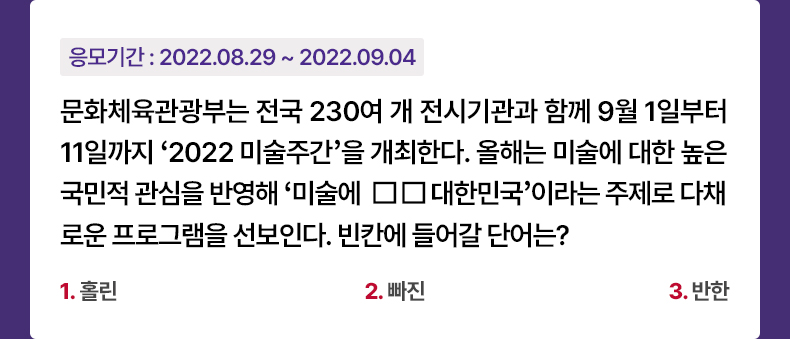 응모기간 : 2022.08.29 ~ 2022.09.04

문화체육관광부는 전국 230여 개 전시기관과 함께 9월 1일부터 11일까지 ‘2022 미술주간’을 개최한다. 올해는 미술에 대한 높은 국민적 관심을 반영해 ‘미술에 □□ 대한민국’이라는 주제로 다채로운 프로그램을 선보인다. 빈칸에 들어갈 단어는?

1. 홀린

2. 빠진

3. 반한